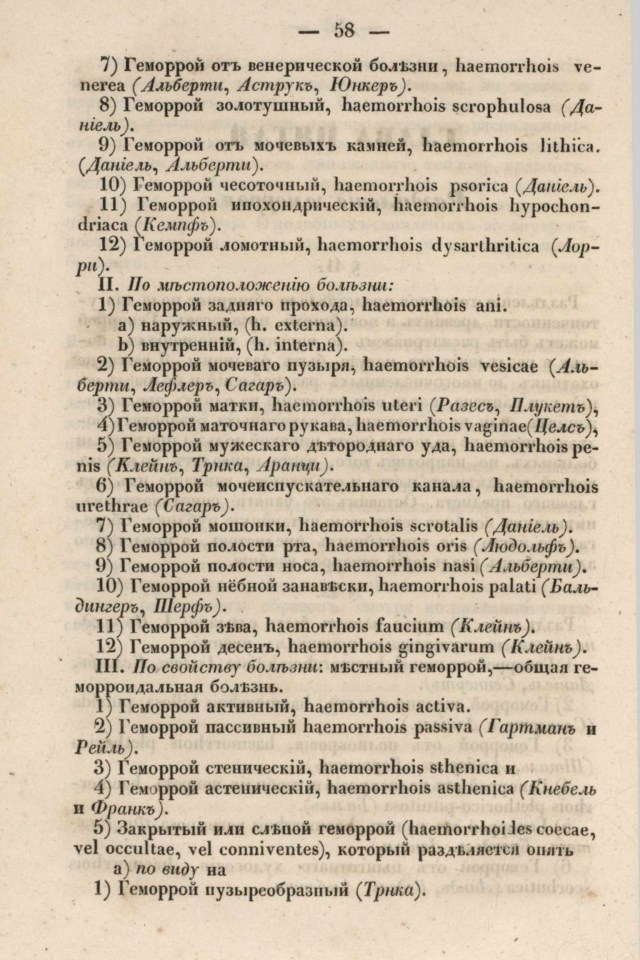 — 58 —

7) Геморрой отъ венерической болѣзни, haemorrhois venerea (Альберти, Аструкъ, Юнкеръ).

8) Геморрой золотушный, haemorrhois scrophulosa (Даніель).

9) Геморрой отъ мочевыхъ камней, haemorrhois lithica. (Даніель, Альберти).

10) Геморрой чесоточный, haemorrhois psorica (Даніель).

11) Геморрой ипохондрическій, haemorrhois hypochondriaca (Кемпфъ).

12) Геморрой ломотный, haemorrhois dysarthritica (Лорри).

II. По мѣстоположенію болѣзни:

1) Геморрой задняго прохода, haemorrhois ani.

a) наружный, (h. externa).

b) внутренній, (h. interna).

2) Геморрой мочеваго пузыря, haemorrhois vesicae (Альберти, Лефлеръ, Сагаръ).

3) Геморрой матки, haemorrhois uteri (Разесъ, Плукетъ),

4) Геморрой маточнаго рукава, haemorrhois vaginae (Цельсъ),

5) Геморрой мужескаго дѣтороднаго уда, haemorrhois penis (Клейнъ, Трнка, Аранци).

6) Геморрой мочеиспускательнаго канала, haemorrhois urethrae (Сагаръ).

7) Геморрой мошонки, haemorrhois scrotalis (Даніель).

8) Геморрой полости рта, haemorrhois oris (Людольфъ).

9) Геморрой полости носа, haemorrhois nasi (Альберти).

10) Геморрой нёбной занавѣски, haemorrhois palati (Бальдингеръ, Шерфъ).

11) Геморрой зѣва, haemorrhois faucium (Клейнъ).

12) Геморрой десенъ, haemorrhois gingivarum (Клейнъ).

III. По свойству болѣзни: мѣстный геморрой,—общая геморроидальная болѣзнь.

1) Геморрой активный, haemorrhois activa.

2) Геморрой пассивный haemorrhois passiva (Гартманъ и Рейль).

3) Геморрой стеническій, haemorrhois sthenica и

4) Геморрой астеническій, haemorrhois asthenica (Кнебель и Франкъ).

5) Закрытый или слѣпой геморрой (haemorrhoides coecae, vel occultae, vel conniventes), который раздѣляется опять

a) по виду на

1) Геморрой пузыреобразный (Трнка).